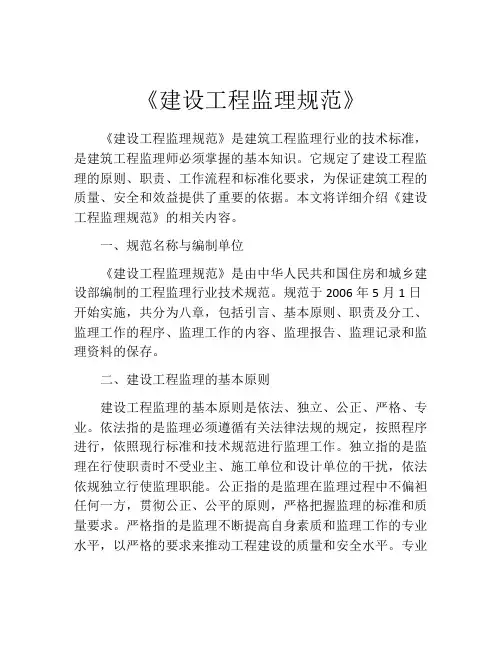 《建设工程监理规范》

《建设工程监理规范》是建筑工程监理行业的技术标准，是建筑工程监理师必须掌握的基本知识。它规定了建设工程监理的原则、职责、工作流程和标准化要求，为保证建筑工程的质量、安全和效益提供了重要的依据。本文将详细介绍《建设工程监理规范》的相关内容。

一、规范名称与编制单位

《建设工程监理规范》是由中华人民共和国住房和城乡建设部编制的工程监理行业技术规范。规范于 2006 年 5 月 1 日开始实施，共分为八章，包括引言、基本原则、职责及分工、监理工作的程序、监理工作的内容、监理报告、监理记录和监理资料的保存。

二、建设工程监理的基本原则

建设工程监理的基本原则是依法、独立、公正、严格、专业。依法指的是监理必须遵循有关法律法规的规定，按照程序进行，依照现行标准和技术规范进行监理工作。独立指的是监理在行使职责时不受业主、施工单位和设计单位的干扰，依法依规独立行使监理职能。公正指的是监理在监理过程中不偏袒任何一方，贯彻公正、公平的原则，严格把握监理的标准和质量要求。严格指的是监理不断提高自身素质和监理工作的专业水平，以严格的要求来推动工程建设的质量和安全水平。专业